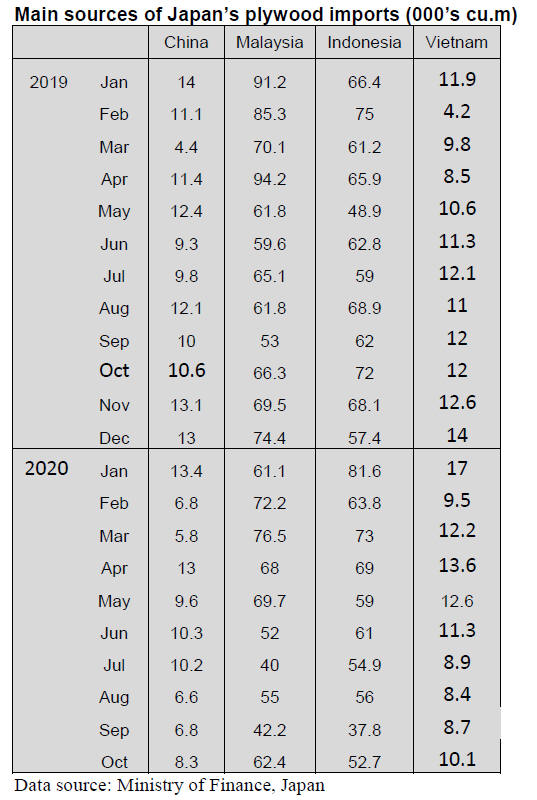 Main sources of Japan's plywood imports (000's cu.m)

|  |  | China | Malaysia | Indonesia | Vietnam |
|---|---|---|---|---|---|
| 2019 | Jan | 14 | 91.2 | 66.4 | 11.9 |
|  | Feb | 11.1 | 85.3 | 75 | 4.2 |
|  | Mar | 4.4 | 70.1 | 61.2 | 9.8 |
|  | Apr | 11.4 | 94.2 | 65.9 | 8.5 |
|  | May | 12.4 | 61.8 | 48.9 | 10.6 |
|  | Jun | 9.3 | 59.6 | 62.8 | 11.3 |
|  | Jul | 9.8 | 65.1 | 59 | 12.1 |
|  | Aug | 12.1 | 61.8 | 68.9 | 11 |
|  | Sep | 10 | 53 | 62 | 12 |
|  | Oct | 10.6 | 66.3 | 72 | 12 |
|  | Nov | 13.1 | 69.5 | 68.1 | 12.6 |
|  | Dec | 13 | 74.4 | 57.4 | 14 |
| 2020 | Jan | 13.4 | 61.1 | 81.6 | 17 |
|  | Feb | 6.8 | 72.2 | 63.8 | 9.5 |
|  | Mar | 5.8 | 76.5 | 73 | 12.2 |
|  | Apr | 13 | 68 | 69 | 13.6 |
|  | May | 9.6 | 69.7 | 59 | 12.6 |
|  | Jun | 10.3 | 52 | 61 | 11.3 |
|  | Jul | 10.2 | 40 | 54.9 | 8.9 |
|  | Aug | 6.6 | 55 | 56 | 8.4 |
|  | Sep | 6.8 | 42.2 | 37.8 | 8.7 |
|  | Oct | 8.3 | 62.4 | 52.7 | 10.1 |

Data source: Ministry of Finance, Japan